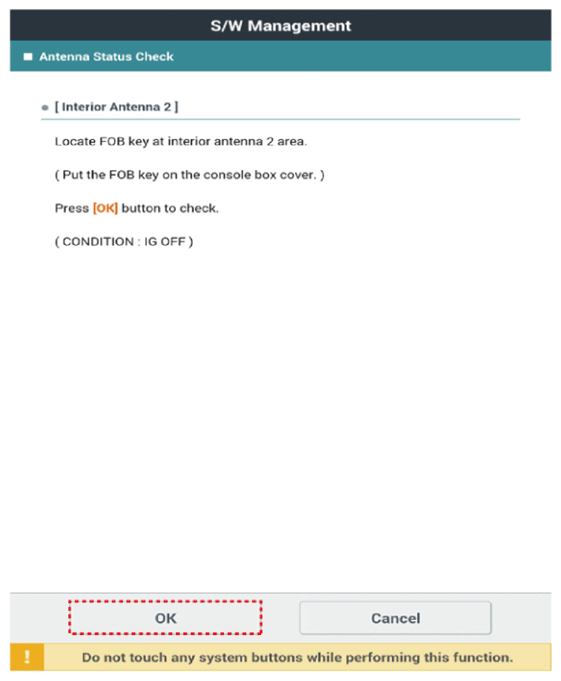 S/W Management

Antenna Status Check

[ Interior Antenna 2 ]

Locate FOB key at interior antenna 2 area.

( Put the FOB key on the console box cover. )

Press [OK] button to check.

( CONDITION : IG OFF )

OK

Cancel

!

Do not touch any system buttons while performing this function.